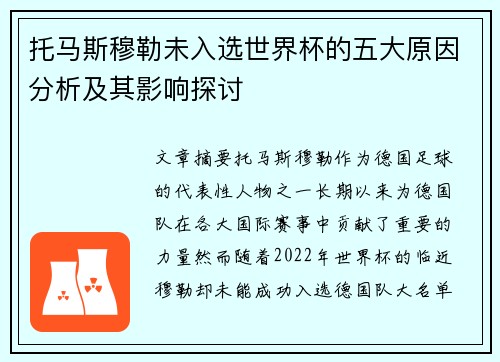 托马斯穆勒未入选世界杯的五大原因分析及其影响探讨

文章摘要托马斯穆勒作为德国足球的代表性人物之一长期以来为德国队在各大国际赛事中贡献了重要的力量然而随着2022年世界杯的临近穆勒却未能成功入选德国队大名单